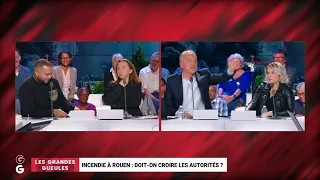 G
G

LES GRANDES GUEULES

INCENDIE À ROUEN : DOIT-ON CROIRE LES AUTORITÉS ?